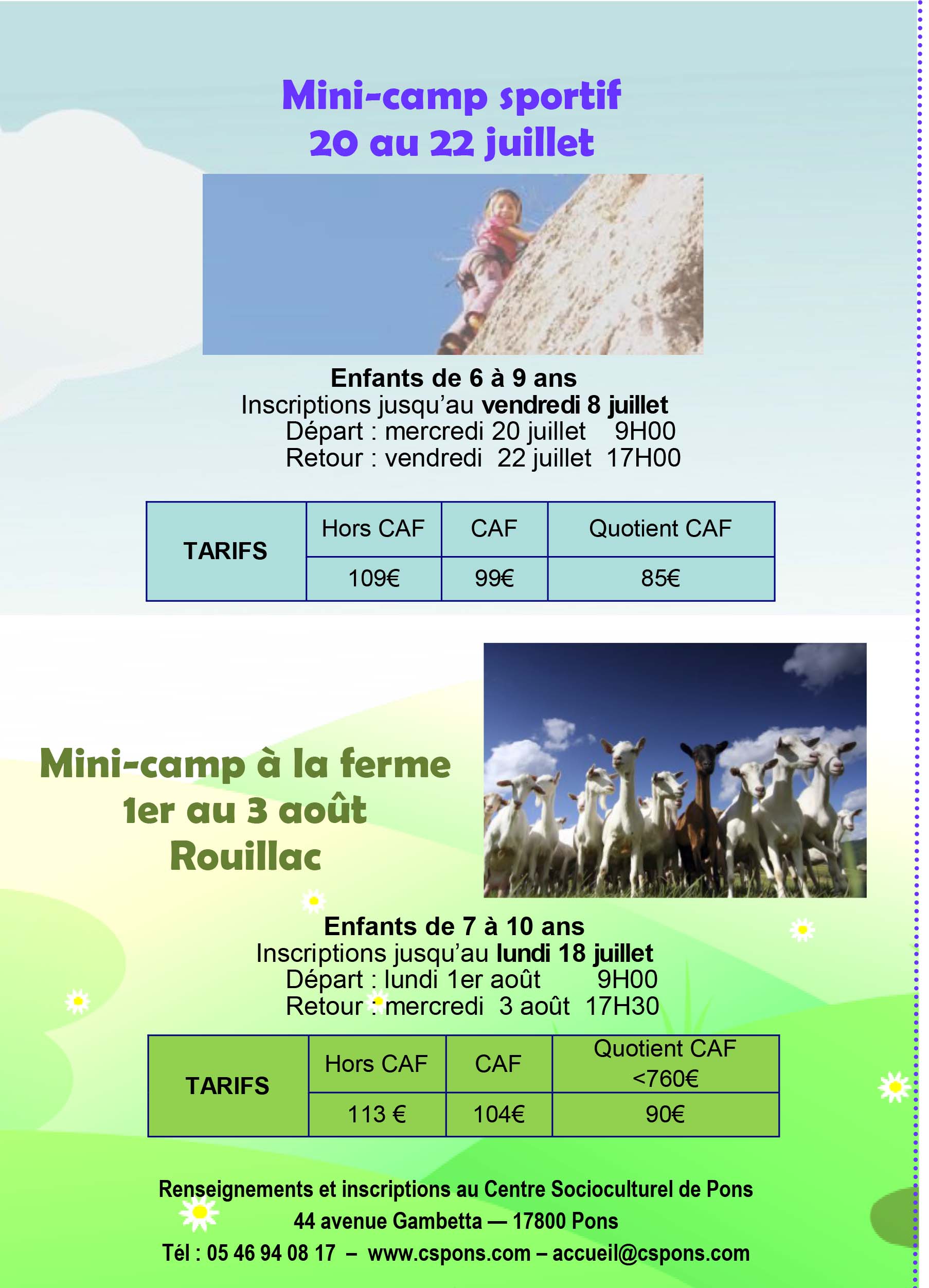 Mini-camp sportif
20 au 22 juillet

Enfants de 6 à 9 ans
Inscriptions jusqu'au vendredi 8 juillet
Départ : mercredi 20 juillet 9H00
Retour : vendredi 22 juillet 17H00

| TARIFS | Hors CAF | CAF | Quotient CAF |
|---|---|---|---|
| | 109€ | 99€ | 85€ |

Mini-camp à la ferme
1er au 3 août
Rouillac

Enfants de 7 à 10 ans
Inscriptions jusqu'au lundi 18 juillet
Départ : lundi 1er août 9H00
Retour : mercredi 3 août 17H30

| TARIFS | Hors CAF | CAF | Quotient CAF <760€ |
|---|---|---|---|
| | 113 € | 104€ | 90€ |

Renseignements et inscriptions au Centre Socioculturel de Pons
44 avenue Gambetta — 17800 Pons
Tél : 05 46 94 08 17 – www.cspons.com – accueil@cspons.com